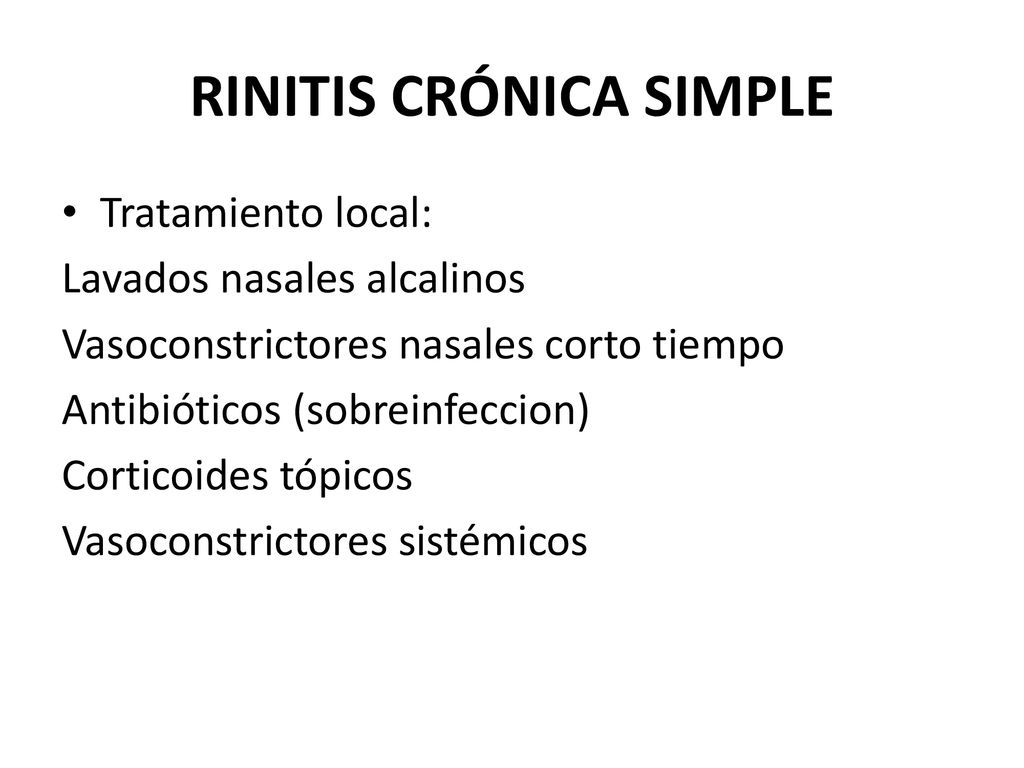 RINITIS CRÓNICA SIMPLE

• Tratamiento local:
Lavados nasales alcalinos
Vasoconstrictores nasales corto tiempo
Antibióticos (sobreinfeccion)
Corticoides tópicos
Vasoconstrictores sistémicos